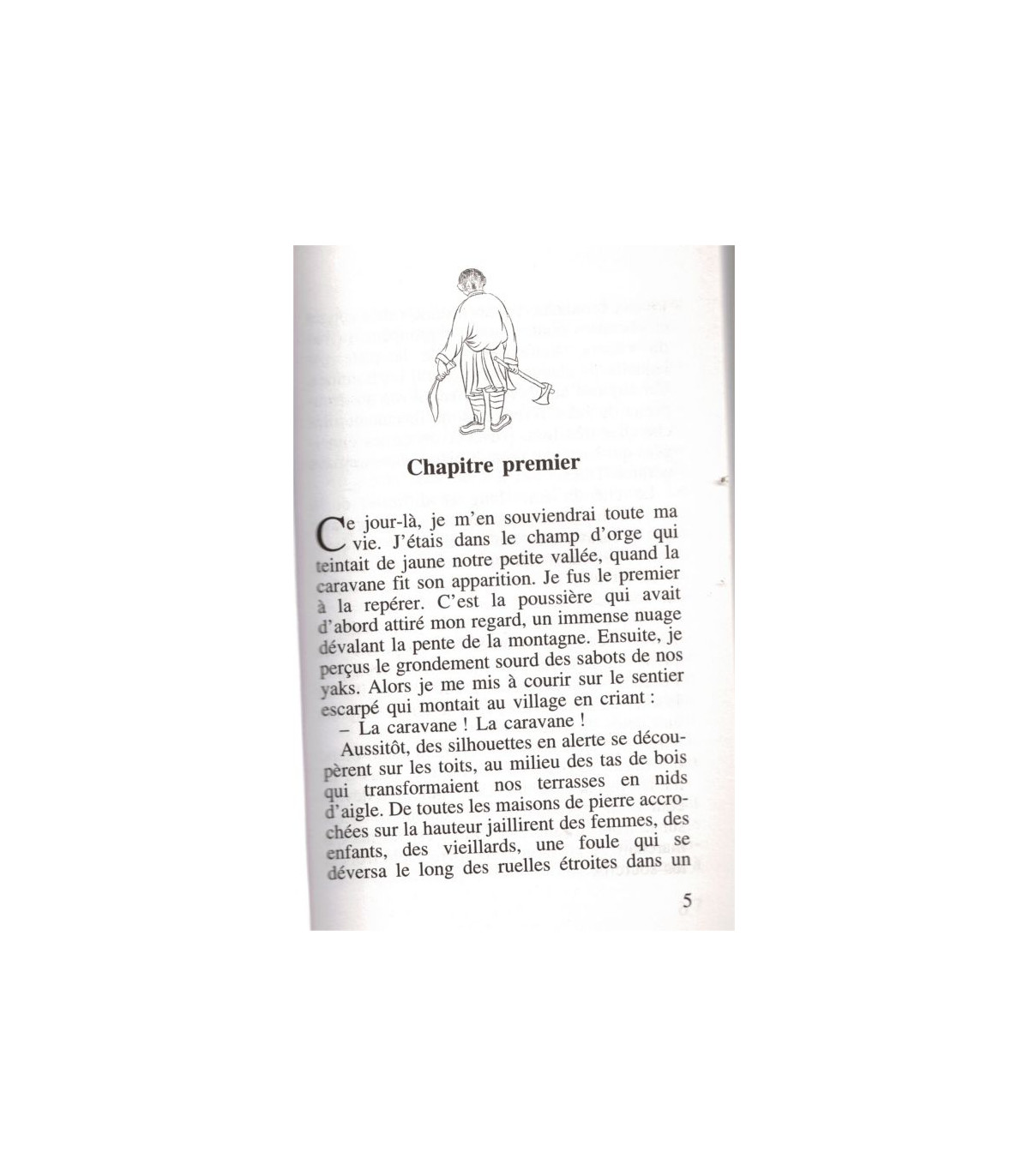 Chapitre premier

Ce jour-là, je m'en souviendrai toute ma vie. J'étais dans le champ d'orge qui teintait de jaune notre petite vallée, quand la caravane fit son apparition. Je fus le premier à la repérer. C'est la poussière qui avait d'abord attiré mon regard, un immense nuage dévalant la pente de la montagne. Ensuite, je perçus le grondement sourd des sabots de nos yaks. Alors je me mis à courir sur le sentier escarpé qui montait au village en criant :

– La caravane ! La caravane !

Aussitôt, des silhouettes en alerte se découpèrent sur les toits, au milieu des tas de bois qui transformaient nos terrasses en nids d'aigle. De toutes les maisons de pierre accrochées sur la hauteur jaillirent des femmes, des enfants, des vieillards, une foule qui se déversa le long des ruelles étroites dans un

5